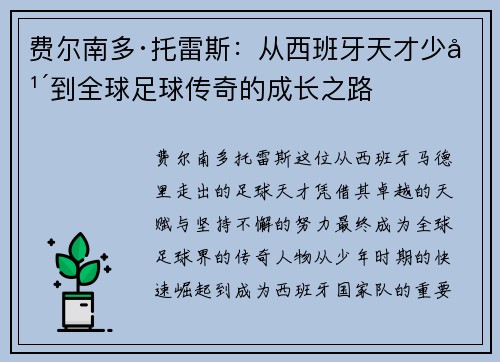 费尔南多·托雷斯：从西班牙天才少å¹´到全球足球传奇的成长之路

费尔南多托雷斯这位从西班牙马德里走出的足球天才凭借其卓越的天赋与坚持不懈的努力最终成为全球足球界的传奇人物从少年时期的快速崛起到成为西班牙国家队的重要